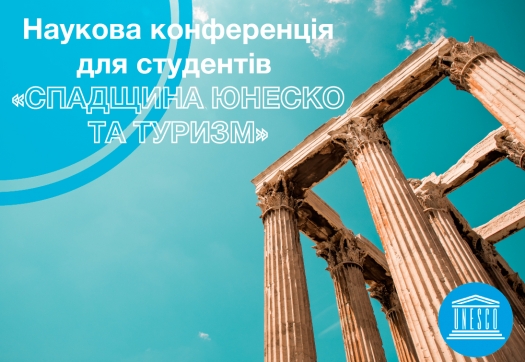 Наукова конференція для студентів «СПАДЩИНА ЮНЕСКО ТА ТУРИЗМ»

UNESCO